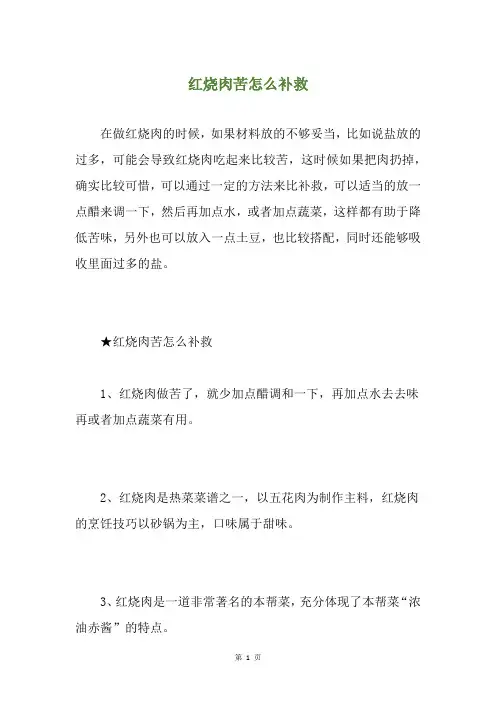 红烧肉苦怎么补救

在做红烧肉的时候，如果材料放的不够妥当，比如说盐放的过多，可能会导致红烧肉吃起来比较苦，这时候如果把肉扔掉，确实比较可惜，可以通过一定的方法来比补救，可以适当的放一点醋来调一下，然后再加点水，或者加点蔬菜，这样都有助于降低苦味，另外也可以放入一点土豆，也比较搭配，同时还能够吸收里面过多的盐。

★红烧肉苦怎么补救

1、红烧肉做苦了，就少加点醋调和一下，再加点水去去味再或者加点蔬菜有用。

2、红烧肉是热菜菜谱之一，以五花肉为制作主料，红烧肉的烹饪技巧以砂锅为主，口味属于甜味。

3、红烧肉是一道非常著名的本帮菜，充分体现了本帮菜“浓油赤酱”的特点。

第 1 页